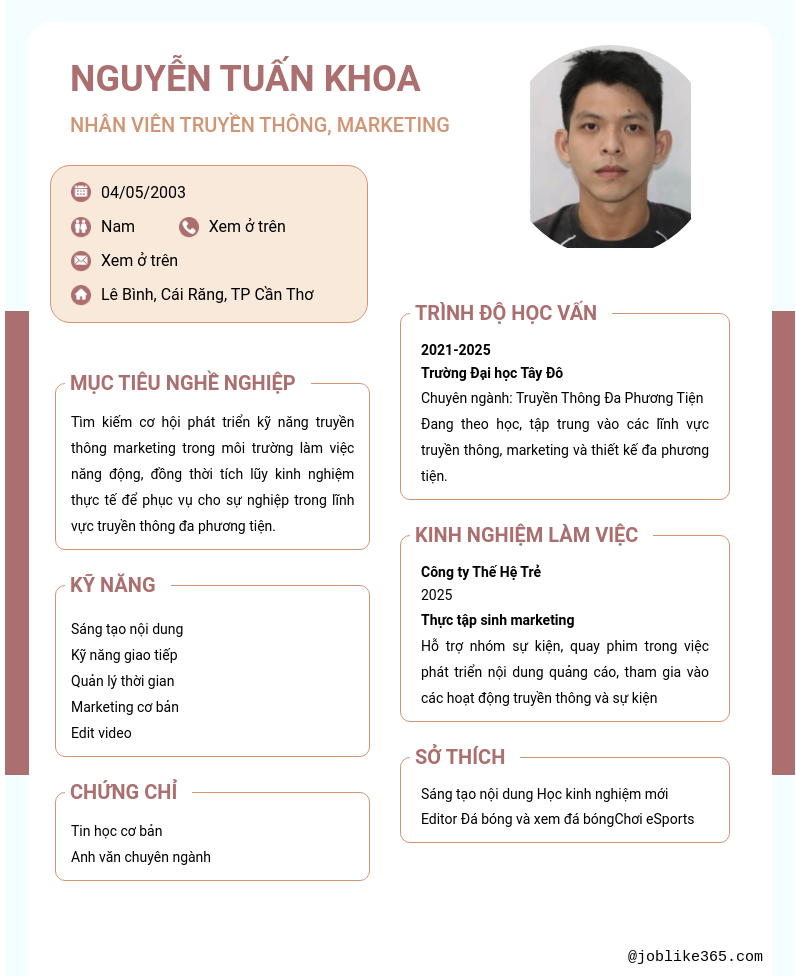 NGUYỄN TUẤN KHOA

NHÂN VIÊN TRUYỀN THÔNG, MARKETING

04/05/2003

Nam

Xem ở trên

Xem ở trên

Lê Bình, Cái Răng, TP Cần Thơ

MỤC TIÊU NGHỀ NGHIỆP

Tìm kiếm cơ hội phát triển kỹ năng truyền thông marketing trong môi trường làm việc năng động, đồng thời tích lũy kinh nghiệm thực tế để phục vụ cho sự nghiệp trong lĩnh vực truyền thông đa phương tiện.

KỸ NĂNG

Sáng tạo nội dung
Kỹ năng giao tiếp
Quản lý thời gian
Marketing cơ bản
Edit video

CHỨNG CHỈ

Tin học cơ bản
Anh văn chuyên ngành

TRÌNH ĐỘ HỌC VẤN

2021-2025
Trường Đại học Tây Đô
Chuyên ngành: Truyền Thông Đa Phương Tiện
Đang theo học, tập trung vào các lĩnh vực truyền thông, marketing và thiết kế đa phương tiện.

KINH NGHIỆM LÀM VIỆC

Công ty Thế Hệ Trẻ
2025
Thực tập sinh marketing
Hỗ trợ nhóm sự kiện, quay phim trong việc phát triển nội dung quảng cáo, tham gia vào các hoạt động truyền thông và sự kiện

SỞ THÍCH

Sáng tạo nội dung Học kinh nghiệm mới
Editor Đá bóng và xem đá bóngChơi eSports

@joblike365.com